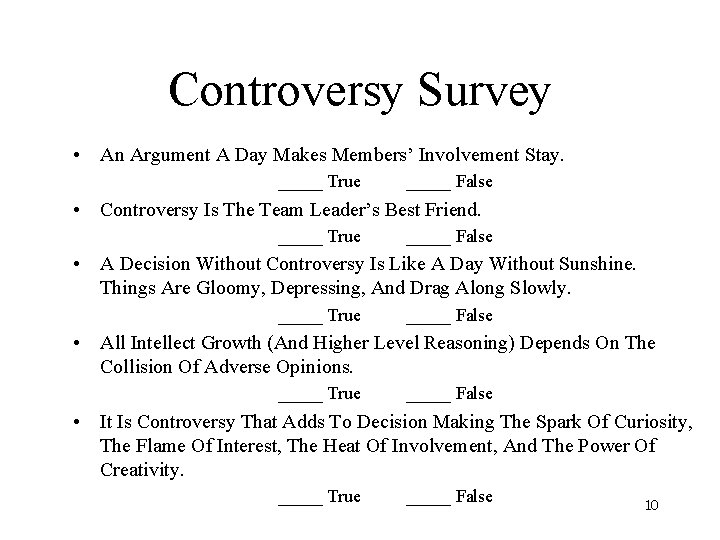 Controversy Survey

• An Argument A Day Makes Members' Involvement Stay.

_____ True _____ False

• Controversy Is The Team Leader's Best Friend.

_____ True _____ False

• A Decision Without Controversy Is Like A Day Without Sunshine. Things Are Gloomy, Depressing, And Drag Along Slowly.

_____ True _____ False

• All Intellect Growth (And Higher Level Reasoning) Depends On The Collision Of Adverse Opinions.

_____ True _____ False

• It Is Controversy That Adds To Decision Making The Spark Of Curiosity, The Flame Of Interest, The Heat Of Involvement, And The Power Of Creativity.

_____ True _____ False

10